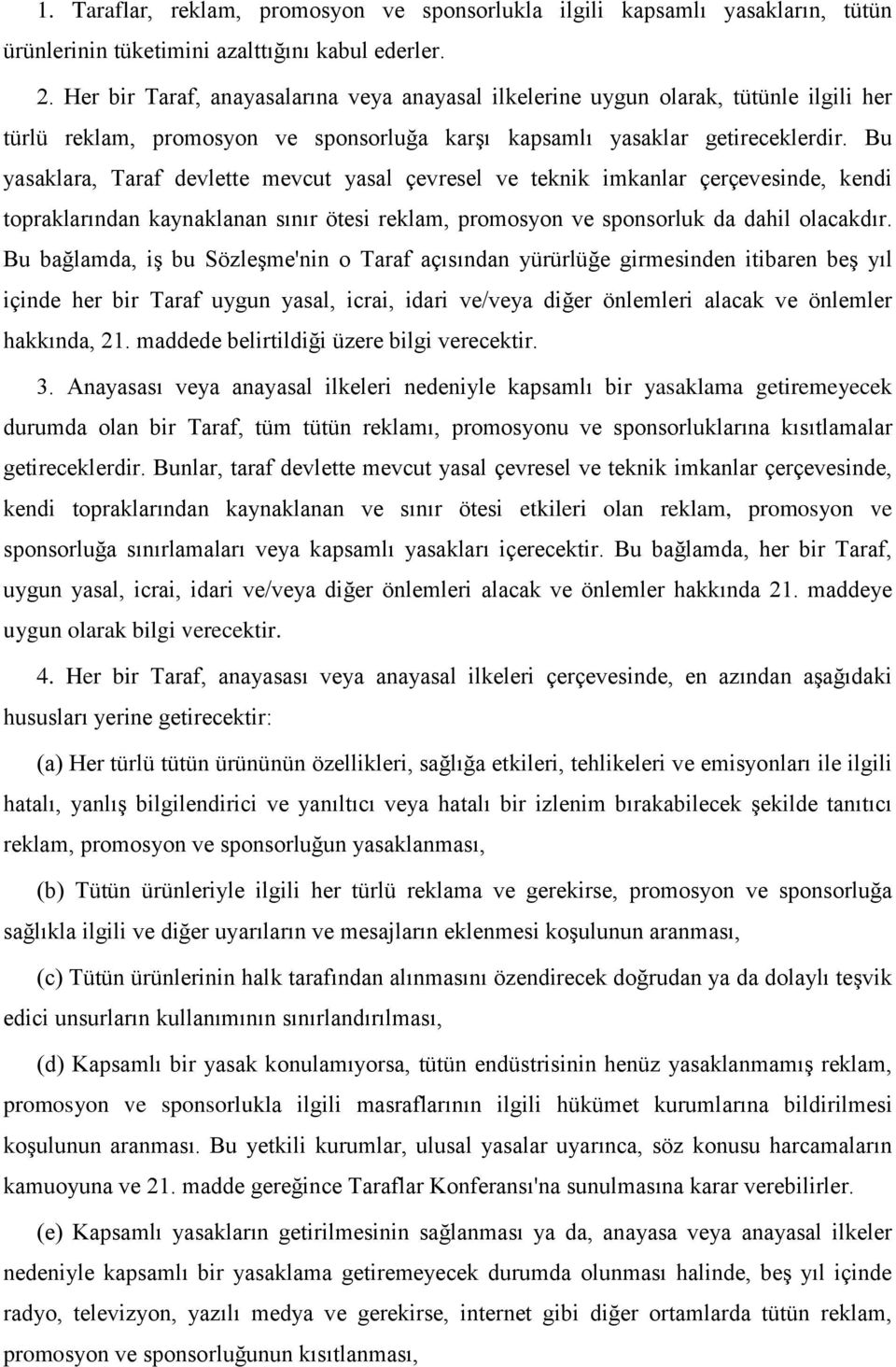 1. Taraflar, reklam, promosyon ve sponsorlukla ilgili kapsamlı yasakların, tütün ürünlerinin tüketimini azalttığını kabul ederler.

2. Her bir Taraf, anayasalarına veya anayasal ilkelerine uygun olarak, tütünle ilgili her türlü reklam, promosyon ve sponsorluğa karşı kapsamlı yasaklar getireceklerdir. Bu yasaklara, Taraf devlette mevcut yasal çevresel ve teknik imkanlar çerçevesinde, kendi topraklarından kaynaklanan sınır ötesi reklam, promosyon ve sponsorluk da dahil olacakdır. Bu bağlamda, iş bu Sözleşme'nin o Taraf açısından yürürlüğe girmesinden itibaren beş yıl içinde her bir Taraf uygun yasal, icrai, idari ve/veya diğer önlemleri alacak ve önlemler hakkında, 21. maddede belirtildiği üzere bilgi verecektir.

3. Anayasası veya anayasal ilkeleri nedeniyle kapsamlı bir yasaklama getiremeyecek durumda olan bir Taraf, tüm tütün reklamı, promosyonu ve sponsorluklarına kısıtlamalar getireceklerdir. Bunlar, taraf devlette mevcut yasal çevresel ve teknik imkanlar çerçevesinde, kendi topraklarından kaynaklanan ve sınır ötesi etkileri olan reklam, promosyon ve sponsorluğa sınırlamaları veya kapsamlı yasakları içerecektir. Bu bağlamda, her bir Taraf, uygun yasal, icrai, idari ve/veya diğer önlemleri alacak ve önlemler hakkında 21. maddeye uygun olarak bilgi verecektir.

4. Her bir Taraf, anayasası veya anayasal ilkeleri çerçevesinde, en azından aşağıdaki hususları yerine getirecektir:

(a) Her türlü tütün ürününün özellikleri, sağlığa etkileri, tehlikeleri ve emisyonları ile ilgili hatalı, yanlış bilgilendirici ve yanıltıcı veya hatalı bir izlenim bırakabilecek şekilde tanıtıcı reklam, promosyon ve sponsorluğun yasaklanması,

(b) Tütün ürünleriyle ilgili her türlü reklama ve gerekirse, promosyon ve sponsorluğa sağlıkla ilgili ve diğer uyarıların ve mesajların eklenmesi koşulunun aranması,

(c) Tütün ürünlerinin halk tarafından alınmasını özendirecek doğrudan ya da dolaylı teşvik edici unsurların kullanımının sınırlandırılması,

(d) Kapsamlı bir yasak konulamıyorsa, tütün endüstrisinin henüz yasaklanmamış reklam, promosyon ve sponsorlukla ilgili masraflarının ilgili hükümet kurumlarına bildirilmesi koşulunun aranması. Bu yetkili kurumlar, ulusal yasalar uyarınca, söz konusu harcamaların kamuoyuna ve 21. madde gereğince Taraflar Konferansı'na sunulmasına karar verebilirler.

(e) Kapsamlı yasakların getirilmesinin sağlanması ya da, anayasa veya anayasal ilkeler nedeniyle kapsamlı bir yasaklama getiremeyecek durumda olunması halinde, beş yıl içinde radyo, televizyon, yazılı medya ve gerekirse, internet gibi diğer ortamlarda tütün reklam, promosyon ve sponsorluğunun kısıtlanması,